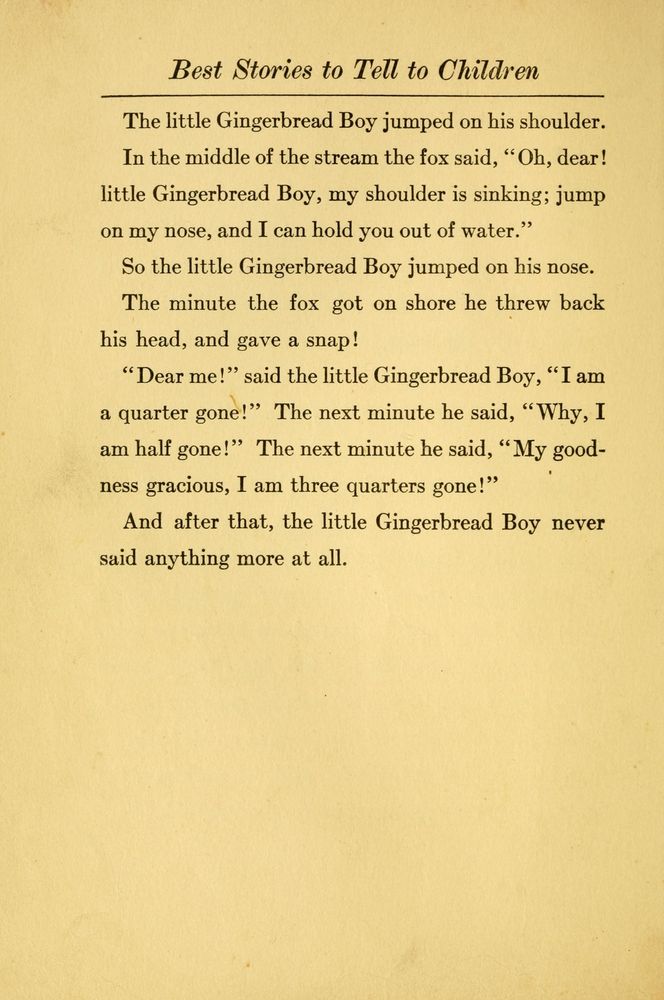 Best Stories to Tell to Children

The little Gingerbread Boy jumped on his shoulder.

In the middle of the stream the fox said, "Oh, dear! little Gingerbread Boy, my shoulder is sinking; jump on my nose, and I can hold you out of water."

So the little Gingerbread Boy jumped on his nose.

The minute the fox got on shore he threw back his head, and gave a snap!

"Dear me!" said the little Gingerbread Boy, "I am a quarter gone!" The next minute he said, "Why, I am half gone!" The next minute he said, "My goodness gracious, I am three quarters gone!"

And after that, the little Gingerbread Boy never said anything more at all.